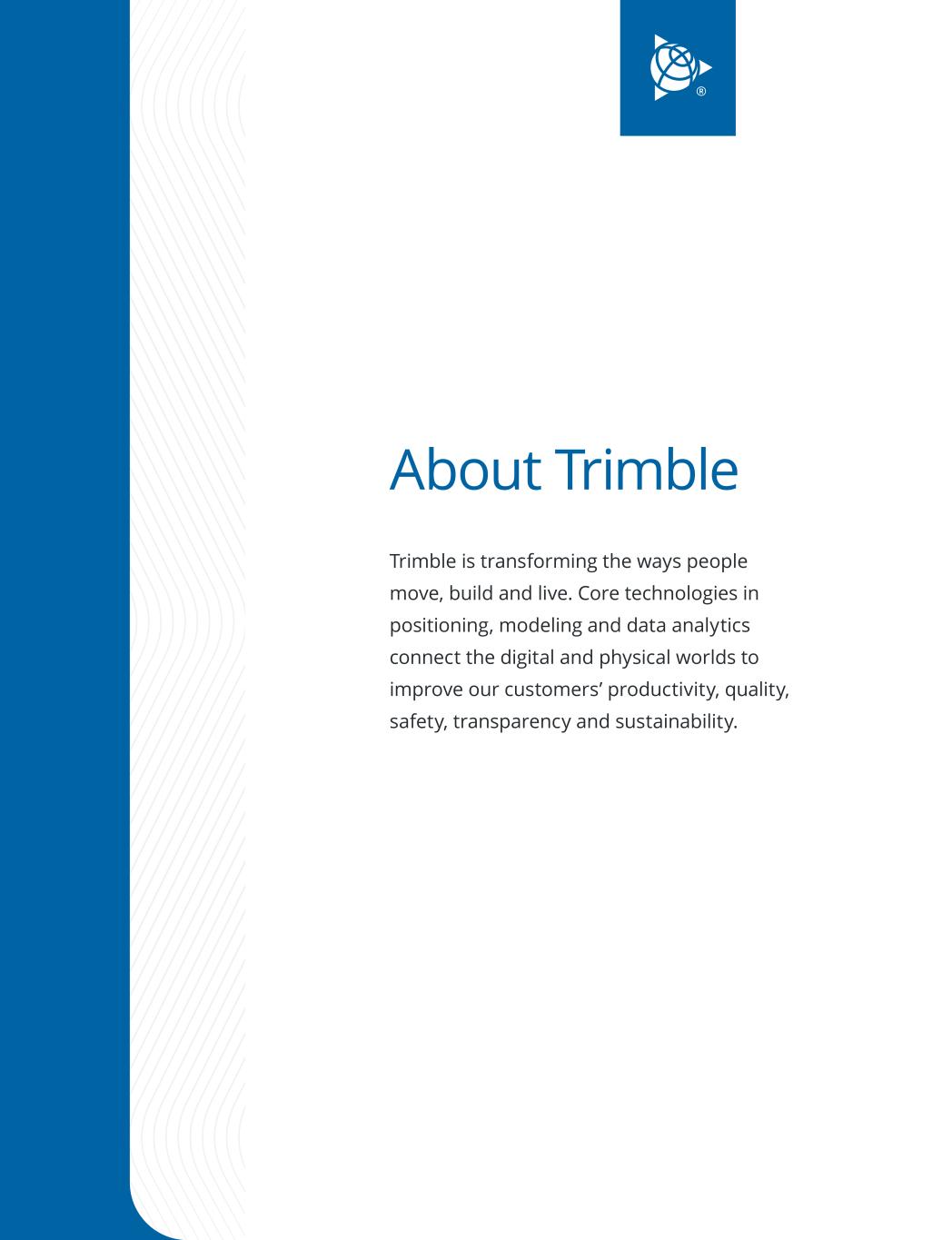 ®

About Trimble

Trimble is transforming the ways people move, build and live. Core technologies in positioning, modeling and data analytics connect the digital and physical worlds to improve our customers’ productivity, quality, safety, transparency and sustainability.